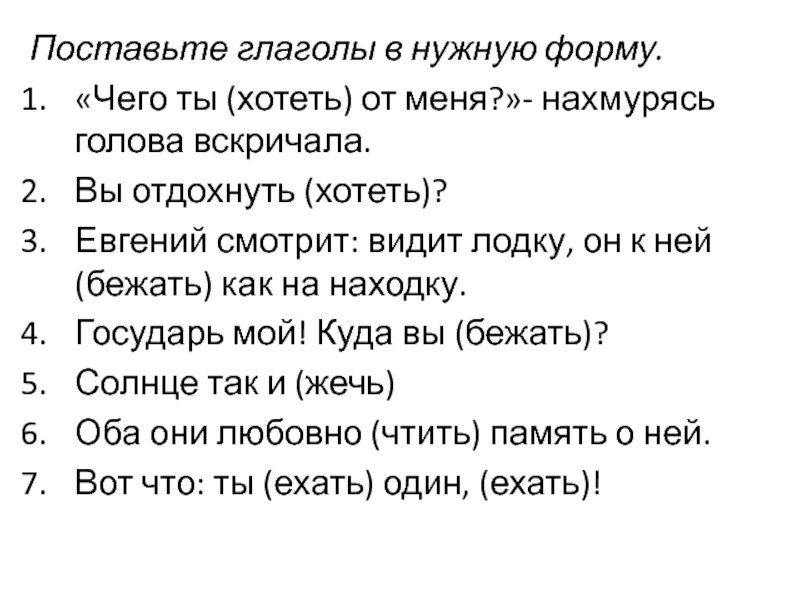 Поставьте глаголы в нужную форму.

1. «Чего ты (хотеть) от меня?»- нахмурясь голова вскричала.
2. Вы отдохнуть (хотеть)?
3. Евгений смотрит: видит лодку, он к ней (бежать) как на находку.
4. Государь мой! Куда вы (бежать)?
5. Солнце так и (жечь)
6. Оба они любовно (чтить) память о ней.
7. Вот что: ты (ехать) один, (ехать)!